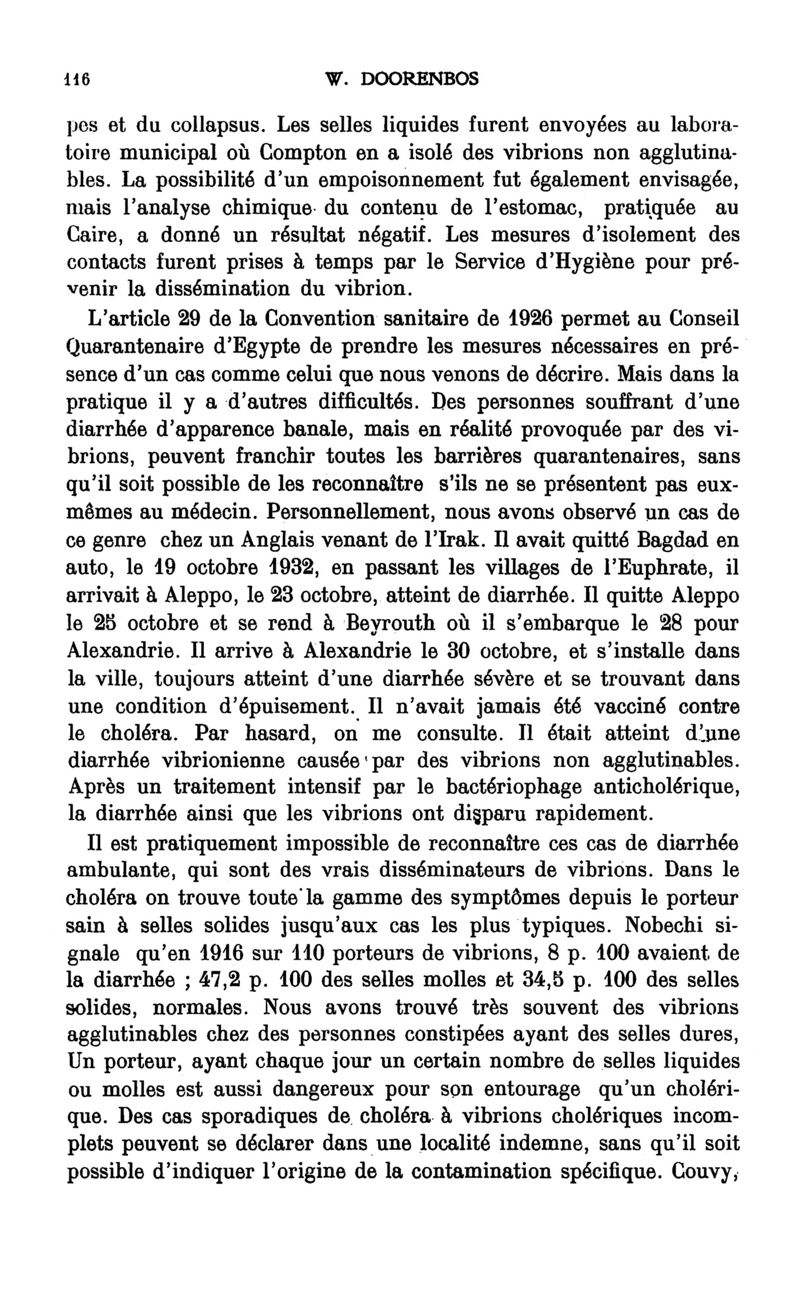 116 W. DOORENBOS

pes et du collapsus. Les selles liquides furent envoyées au laboratoire municipal où Compton en a isolé des vibrions non agglutinables. La possibilité d'un empoisonnement fut également envisagée, mais l'analyse chimique du contenu de l'estomac, pratiquée au Caire, a donné un résultat négatif. Les mesures d'isolement des contacts furent prises à temps par le Service d'Hygiène pour prévenir la dissémination du vibrion.

L'article 29 de la Convention sanitaire de 1926 permet au Conseil Quarantenaire d'Egypte de prendre les mesures nécessaires en présence d'un cas comme celui que nous venons de décrire. Mais dans la pratique il y a d'autres difficultés. Des personnes souffrant d'une diarrhée d'apparence banale, mais en réalité provoquée par des vibrions, peuvent franchir toutes les barrières quarantenaires, sans qu'il soit possible de les reconnaître s'ils ne se présentent pas eux-mêmes au médecin. Personnellement, nous avons observé un cas de ce genre chez un Anglais venant de l'Irak. Il avait quitté Bagdad en auto, le 19 octobre 1932, en passant les villages de l'Euphrate, il arrivait à Aleppo, le 23 octobre, atteint de diarrhée. Il quitte Aleppo le 25 octobre et se rend à Beyrouth où il s'embarque le 28 pour Alexandrie. Il arrive à Alexandrie le 30 octobre, et s'installe dans la ville, toujours atteint d'une diarrhée sévère et se trouvant dans une condition d'épuisement. Il n'avait jamais été vacciné contre le choléra. Par hasard, on me consulte. Il était atteint d'une diarrhée vibrionienne causée par des vibrions non agglutinables. Après un traitement intensif par le bactériophage anticholérique, la diarrhée ainsi que les vibrions ont disparu rapidement.

Il est pratiquement impossible de reconnaître ces cas de diarrhée ambulante, qui sont des vrais disséminateurs de vibrions. Dans le choléra on trouve toute la gamme des symptômes depuis le porteur sain à selles solides jusqu'aux cas les plus typiques. Nobechi signale qu'en 1916 sur 110 porteurs de vibrions, 8 p. 100 avaient de la diarrhée ; 47,2 p. 100 des selles molles et 34,5 p. 100 des selles solides, normales. Nous avons trouvé très souvent des vibrions agglutinables chez des personnes constipées ayant des selles dures, Un porteur, ayant chaque jour un certain nombre de selles liquides ou molles est aussi dangereux pour son entourage qu'un cholérique. Des cas sporadiques de choléra à vibrions cholériques incomplets peuvent se déclarer dans une localité indemne, sans qu'il soit possible d'indiquer l'origine de la contamination spécifique. Couvy,